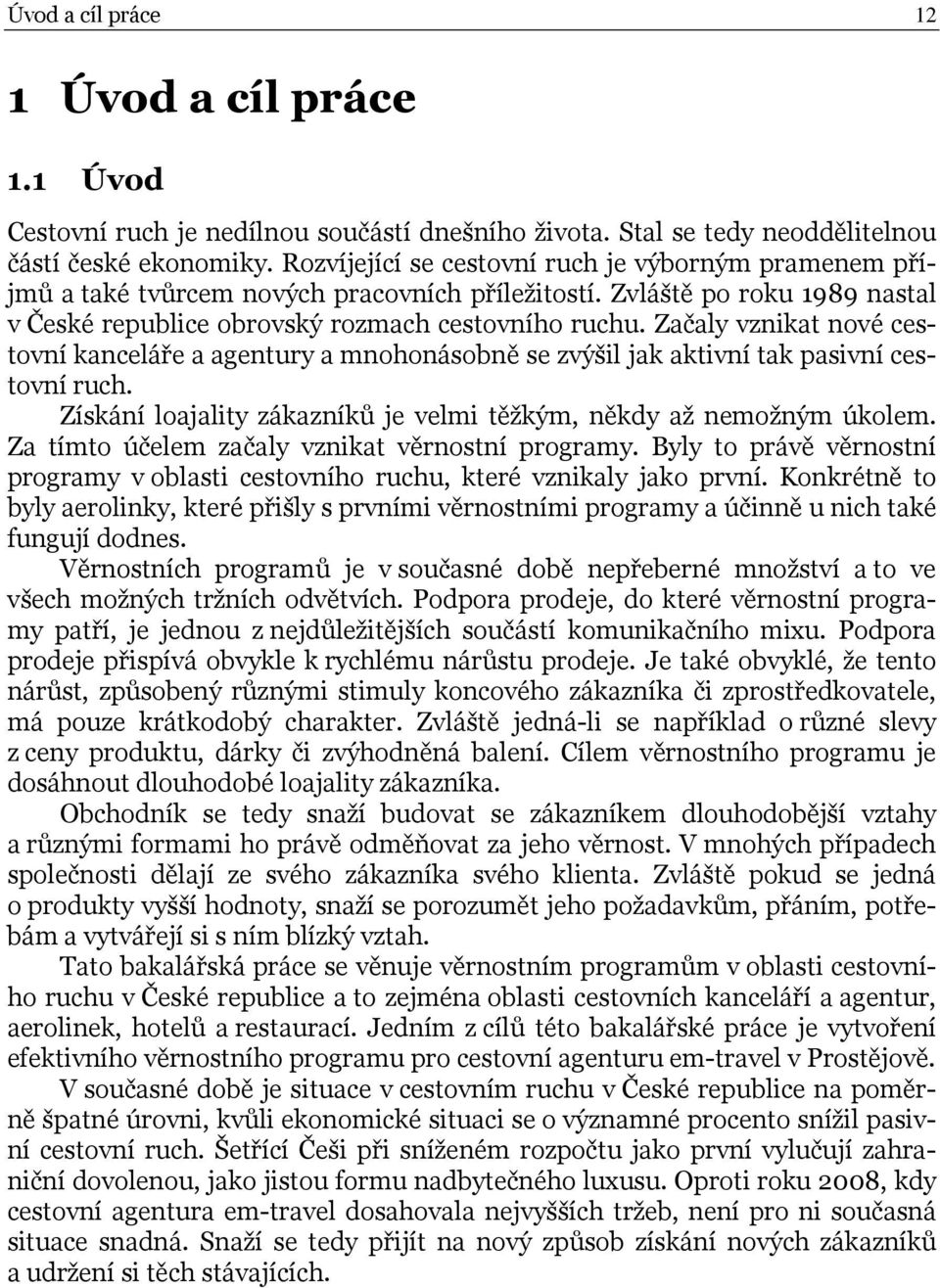 Úvod a cíl práce 12

1 Úvod a cíl práce

1.1 Úvod

Cestovní ruch je nedílnou součástí dnešního života. Stal se tedy neoddělitelnou částí české ekonomiky. Rozvíjející se cestovní ruch je výborným pramenem příjmů a také tvůrcem nových pracovních příležitostí. Zvláště po roku 1989 nastal v České republice obrovský rozmach cestovního ruchu. Začaly vznikat nové cestovní kanceláře a agentury a mnohonásobně se zvýšil jak aktivní tak pasivní cestovní ruch.

Získání loajality zákazníků je velmi těžkým, někdy až nemožným úkolem. Za tímto účelem začaly vznikat věrnostní programy. Byly to právě věrnostní programy v oblasti cestovního ruchu, které vznikaly jako první. Konkrétně to byly aerolinky, které přišly s prvními věrnostními programy a účinně u nich také fungují dodnes.

Věrnostních programů je v současné době nepřeberné množství a to ve všech možných tržních odvětvích. Podpora prodeje, do které věrnostní programy patří, je jednou z nejdůležitějších součástí komunikačního mixu. Podpora prodeje přispívá obvykle k rychlému nárůstu prodeje. Je také obvyklé, že tento nárůst, způsobený různými stimuly koncového zákazníka či zprostředkovatele, má pouze krátkodobý charakter. Zvláště jedná-li se například o různé slevy z ceny produktu, dárky či zvýhodněná balení. Cílem věrnostního programu je dosáhnout dlouhodobé loajality zákazníka.

Obchodník se tedy snaží budovat se zákazníkem dlouhodobější vztahy a různými formami ho právě odměňovat za jeho věrnost. V mnohých případech společnosti dělají ze svého zákazníka svého klienta. Zvláště pokud se jedná o produkty vyšší hodnoty, snaží se porozumět jeho požadavkům, přáním, potřebám a vytvářejí si s ním blízký vztah.

Tato bakalářská práce se věnuje věrnostním programům v oblasti cestovního ruchu v České republice a to zejména oblasti cestovních kanceláří a agentur, aerolinek, hotelů a restaurací. Jedním z cílů této bakalářské práce je vytvoření efektivního věrnostního programu pro cestovní agenturu em-travel v Prostějově.

V současné době je situace v cestovním ruchu v České republice na poměrně špatné úrovni, kvůli ekonomické situaci se o významné procento snížil pasivní cestovní ruch. Šetřící Češi při sníženém rozpočtu jako první vylučují zahraniční dovolenou, jako jistou formu nadbytečného luxusu. Oproti roku 2008, kdy cestovní agentura em-travel dosahovala nejvyšších tržeb, není pro ni současná situace snadná. Snaží se tedy přijít na nový způsob získání nových zákazníků a udržení si těch stávajících.